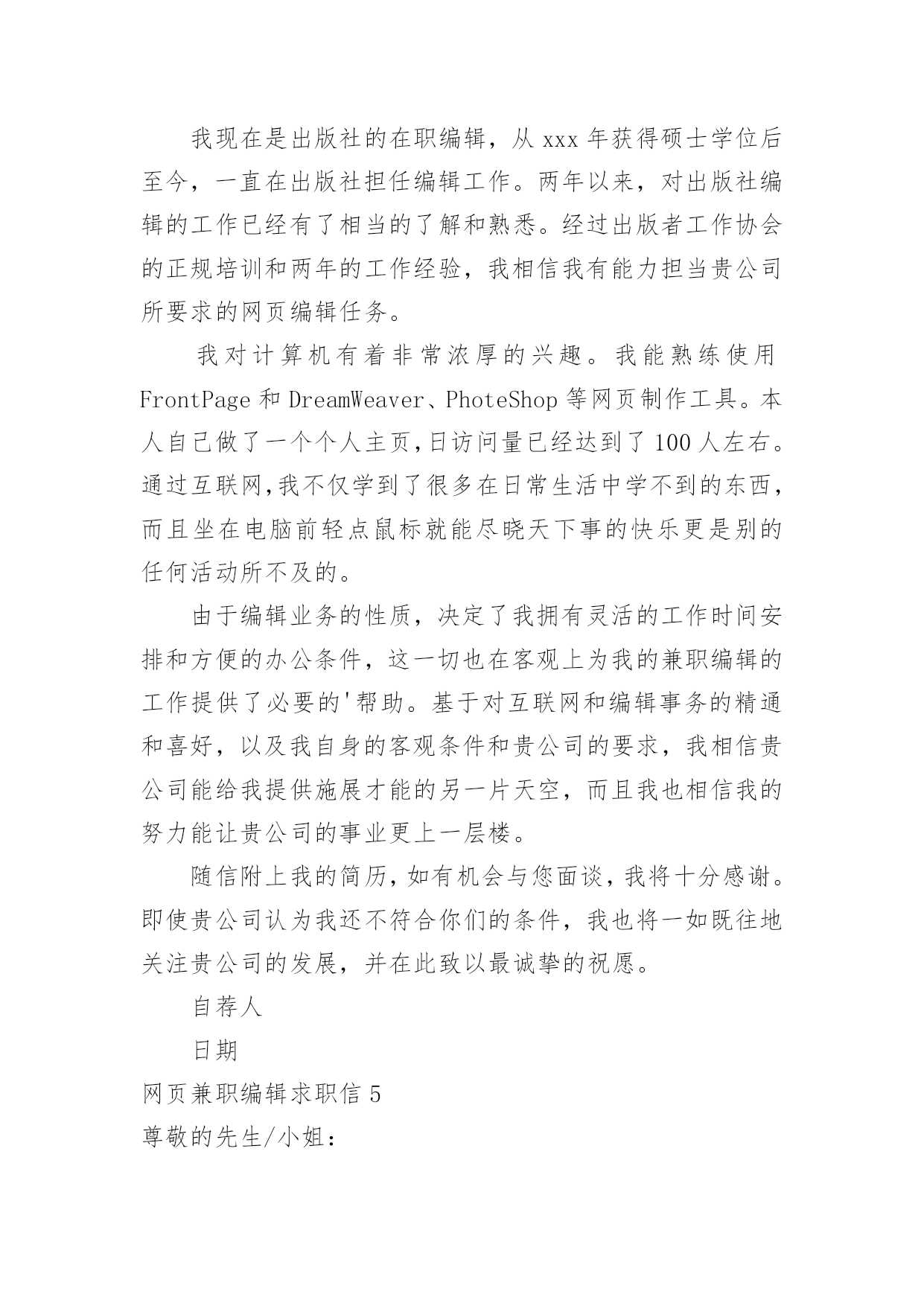 我现在是出版社的在职编辑，从 xxx 年获得硕士学位后至今，一直在出版社担任编辑工作。两年以来，对出版社编辑的工作已经有了相当的了解和熟悉。经过出版者工作协会的正规培训和两年的工作经验，我相信我有能力担当贵公司所要求的网页编辑任务。

我对计算机有着非常浓厚的兴趣。我能熟练使用 FrontPage 和 DreamWeaver、PhoteShop 等网页制作工具。本人自己做了一个个人主页,日访问量已经达到了 100 人左右。通过互联网,我不仅学到了很多在日常生活中学不到的东西，而且坐在电脑前轻点鼠标就能尽晓天下事的快乐更是别的任何活动所不及的。

由于编辑业务的性质，决定了我拥有灵活的工作时间安排和方便的办公条件，这一切也在客观上为我的兼职编辑的工作提供了必要的'帮助。基于对互联网和编辑事务的精通和喜好，以及我自身的客观条件和贵公司的要求，我相信贵公司能给我提供施展才能的另一片天空，而且我也相信我的努力能让贵公司的事业更上一层楼。

随信附上我的简历，如有机会与您面谈，我将十分感谢。即使贵公司认为我还不符合你们的条件，我也将一如既往地关注贵公司的发展，并在此致以最诚挚的祝愿。

自荐人

日期

网页兼职编辑求职信 5

尊敬的先生/小姐：